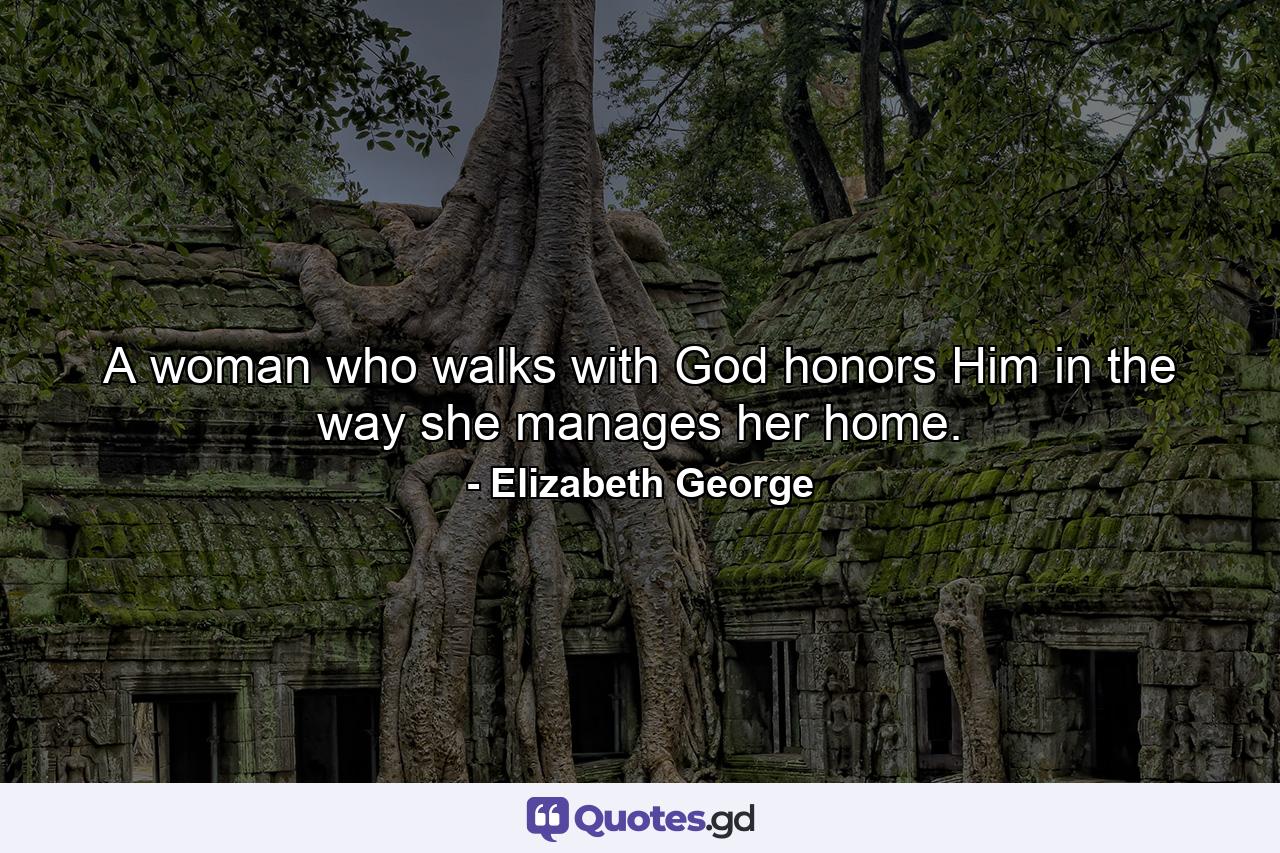 A woman who walks with God honors Him in the way she manages her home.

- Elizabeth George

Quotes.gd